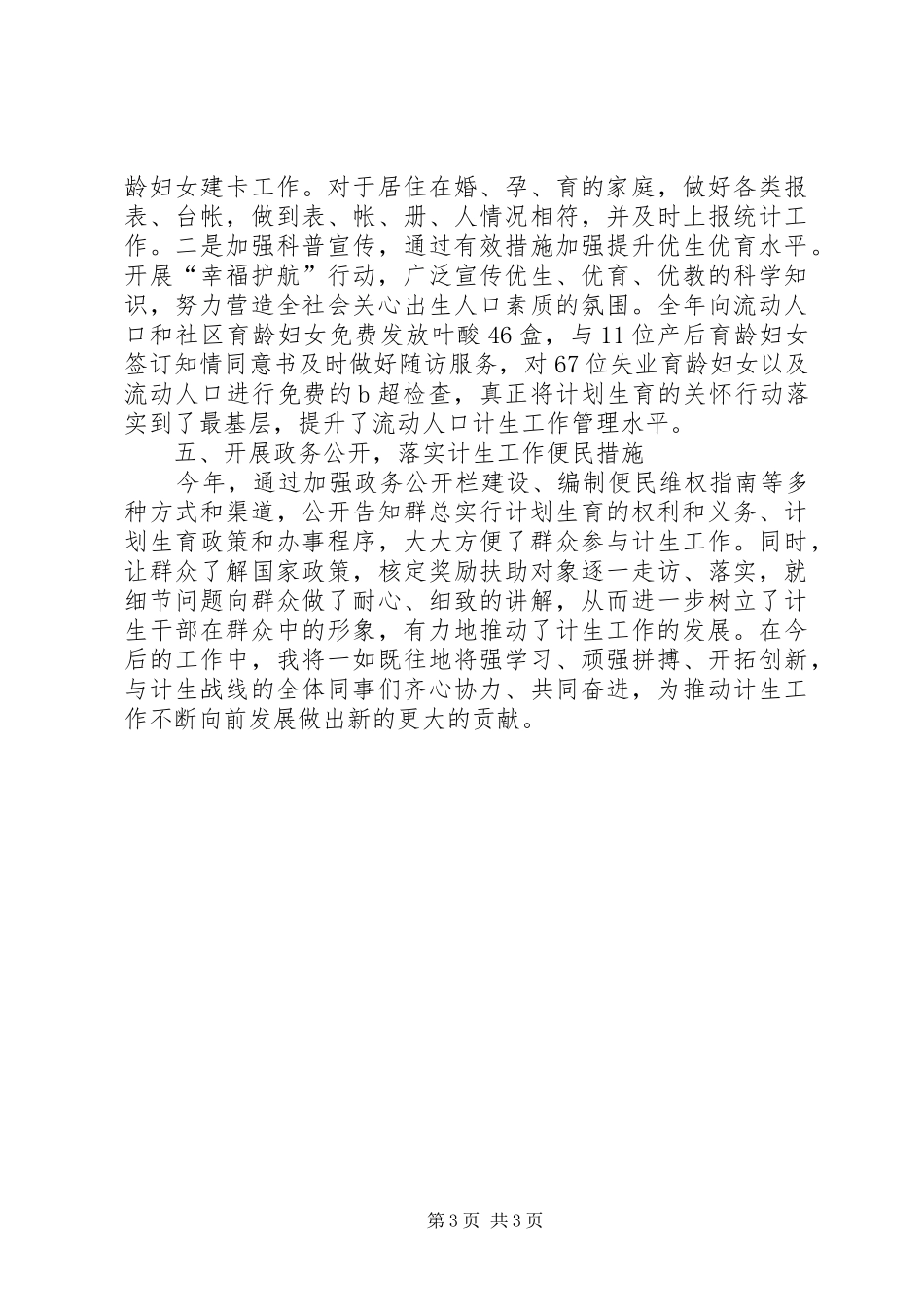 龄妇女建卡工作。对于居住在婚、孕、育的家庭，做好各类报表、台帐，做到表、帐、册、人情况相符，并及时上报统计工作。二是加强科普宣传，通过有效措施加强提升优生优育水平。开展“幸福护航”行动，广泛宣传优生、优育、优教的科学知识，努力营造全社会关心出生人口素质的氛围。全年向流动人口和社区育龄妇女免费发放叶酸46盒，与11位产后育龄妇女签订知情同意书及时做好随访服务，对67位失业育龄妇女以及流动人口进行免费的b超检查，真正将计划生育的关怀行动落实到了最基层，提升了流动人口计生工作管理水平。

五、开展政务公开，落实计生工作便民措施

今年，通过加强政务公开栏建设、编制便民维权指南等多种方式和渠道，公开告知群总实行计划生育的权利和义务、计划生育政策和办事程序，大大方便了群众参与计生工作。同时，让群众了解国家政策，核定奖励扶助对象逐一走访、落实，就细节问题向群众做了耐心、细致的讲解，从而进一步树立了计生干部在群众中的形象，有力地推动了计生工作的发展。在今后的工作中，我将一如既往地将强学习、顽强拼搏、开拓创新，与计生战线的全体同事们齐心协力、共同奋进，为推动计生工作不断向前发展做出新的更大的贡献。

第3页 共3页